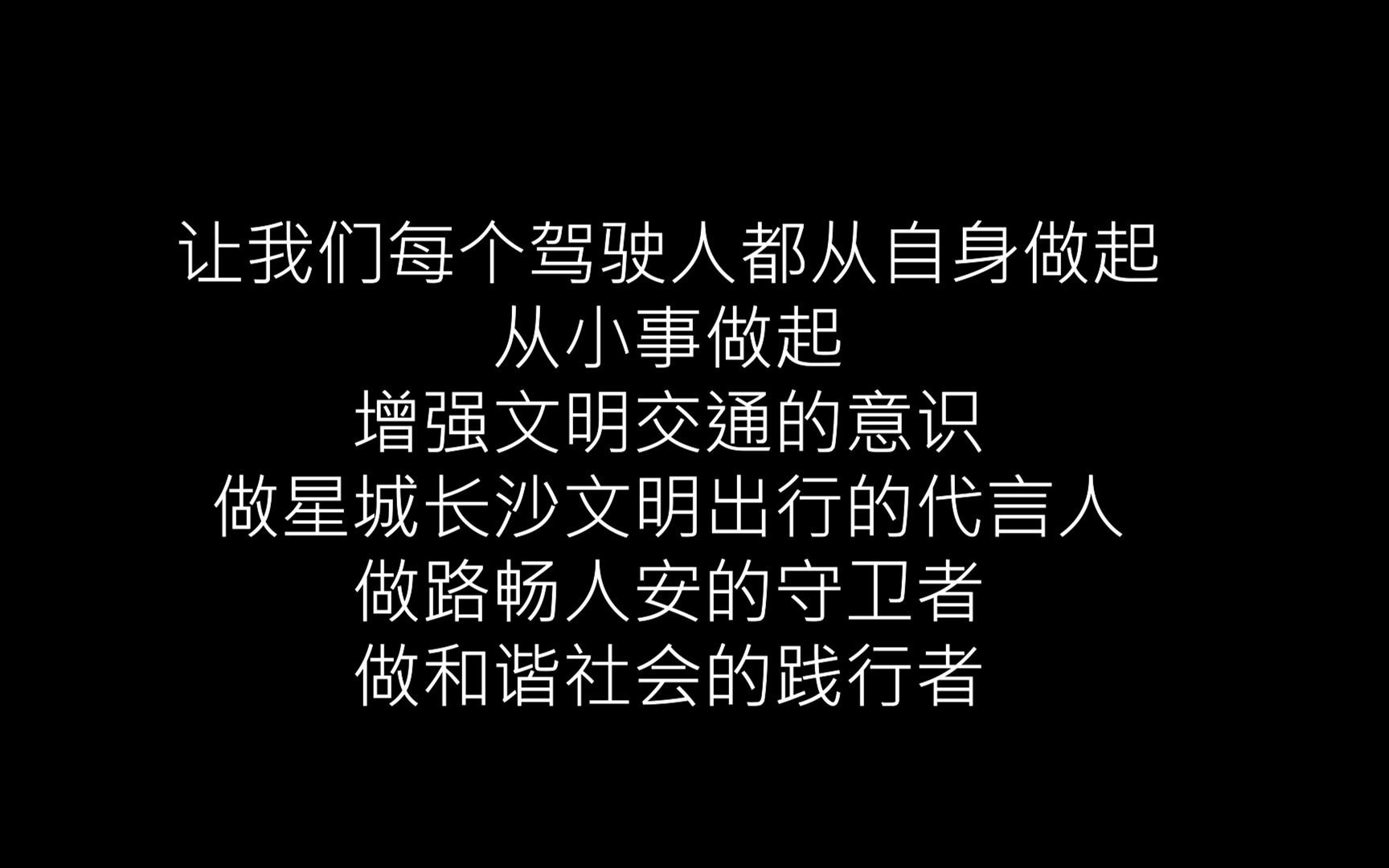 让我们每个驾驶人都从自身做起
从小事做起
增强文明交通的意识
做星城长沙文明出行的代言人
做路畅人安的守卫者
做和谐社会的践行者